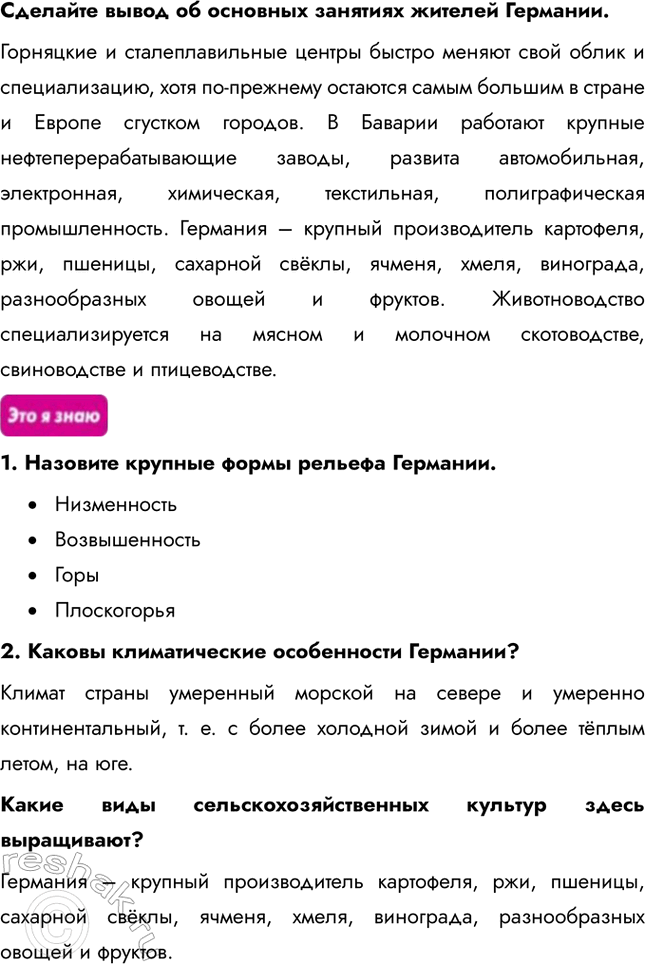 Сделайте вывод об основных занятиях жителей Германии.

Горняцкие и сталеплавильные центры быстро меняют свой облик и специализацию, хотя по-прежнему остаются самым большим в стране и Европе сгустком городов. В Баварии работают крупные нефтеперерабатывающие заводы, развита автомобильная, электронная, химическая, текстильная, полиграфическая промышленность. Германия — крупный производитель картофеля, ржи, пшеницы, сахарной свёклы, ячменя, хмеля, винограда, разнообразных овощей и фруктов. Животноводство специализируется на мясном и молочном скотоводстве, свиноводстве и птицеводстве.

Это я знаю

1. Назовите крупные формы рельефа Германии.

• Низменность
• Возвышенность
• Горы
• Плоскогорья

2. Каковы климатические особенности Германии?

Климат страны умеренный морской на севере и умеренно континентальный, т. е. с более холодной зимой и более тёплым летом, на юге.

Какие виды сельскохозяйственных культур здесь выращивают?

Германия — крупный производитель картофеля, ржи, пшеницы, сахарной свёклы, ячменя, хмеля, винограда, разнообразных овощей и фруктов.

reshak.ru